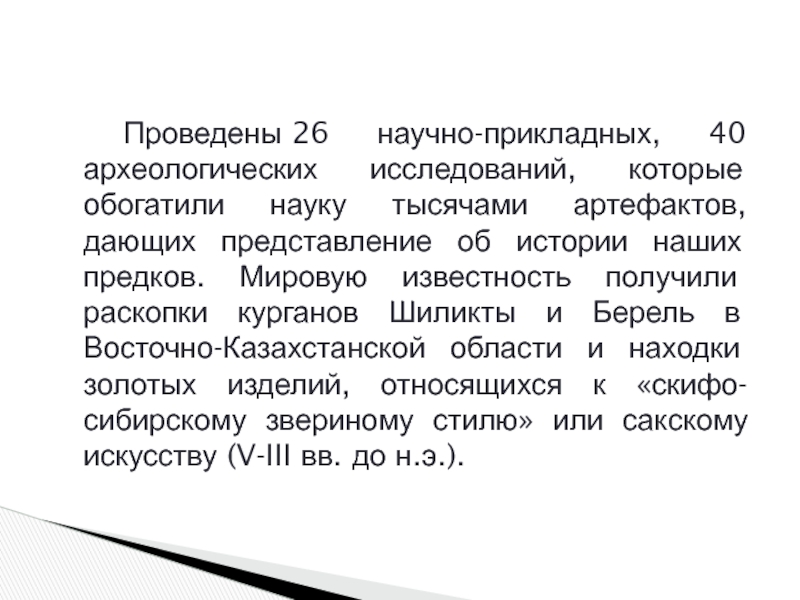 Проведены 26 научно-прикладных, 40 археологических исследований, которые обогатили науку тысячами артефактов, дающих представление об истории наших предков. Мировую известность получили раскопки курганов Шиликты и Берель в Восточно-Казахстанской области и находки золотых изделий, относящихся к «скифо-сибирскому звериному стилю» или сакскому искусству (V-III вв. до н.э.).